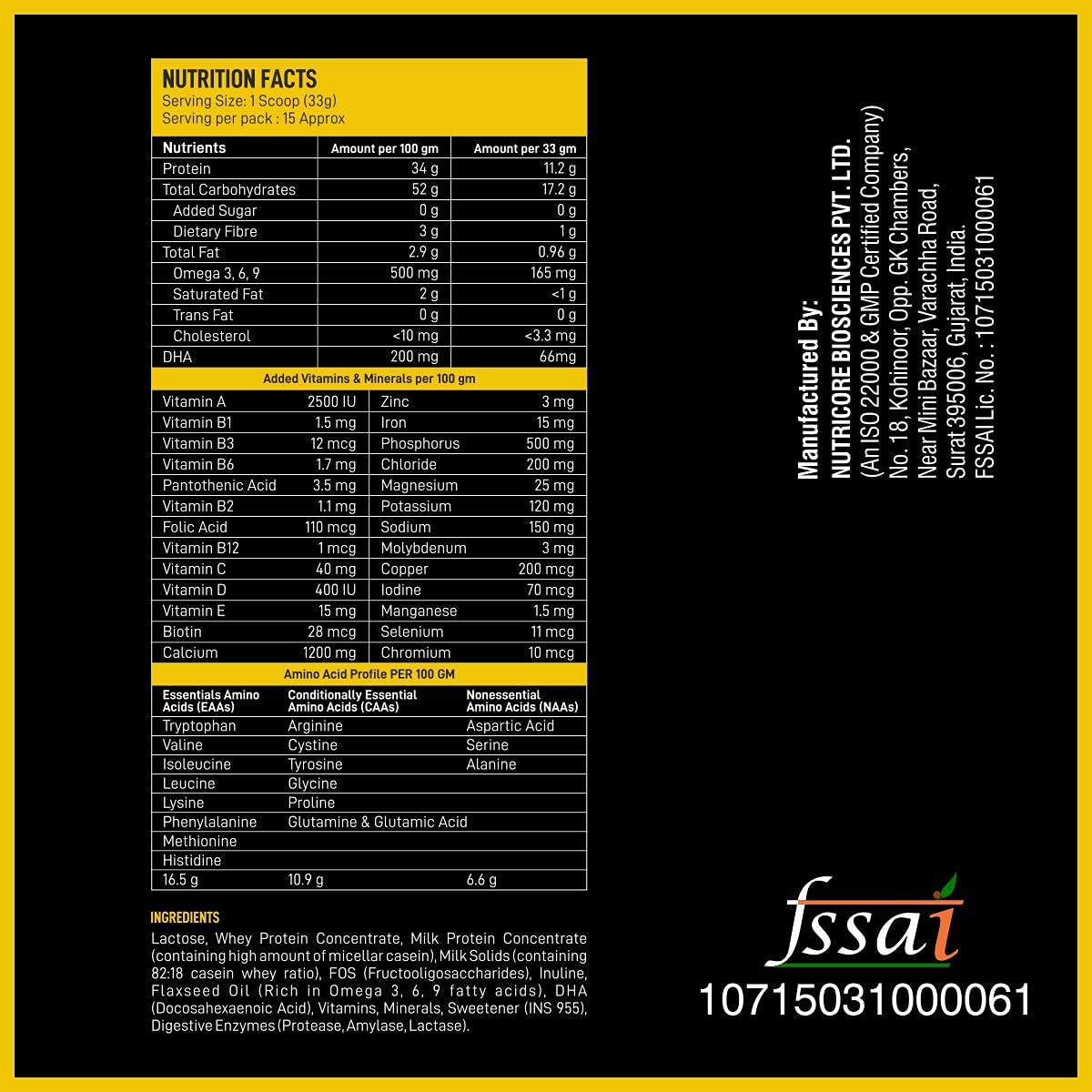 NUTRITION FACTS
Serving Size: 1 Scoop (33g)
Serving per pack : 15 Approx

| Nutrients | Amount per 100 gm | Amount per 33 gm |
|---|---|---|
| Protein | 34 g | 11.2 g |
| Total Carbohydrates | 52 g | 17.2 g |
| Added Sugar | 0 g | 0 g |
| Dietary Fibre | 3 g | 1 g |
| Total Fat | 2.9 g | 0.96 g |
| Omega 3, 6, 9 | 500 mg | 165 mg |
| Saturated Fat | 2 g | <1 g |
| Trans Fat | 0 g | 0 g |
| Cholesterol | <10 mg | <3.3 mg |
| DHA | 200 mg | 66mg |

Added Vitamins & Minerals per 100 gm

| | | | |
|---|---|---|---|
| Vitamin A | 2500 IU | Zinc | 3 mg |
| Vitamin B1 | 1.5 mg | Iron | 15 mg |
| Vitamin B3 | 12 mcg | Phosphorus | 500 mg |
| Vitamin B6 | 1.7 mg | Chloride | 200 mg |
| Pantothenic Acid | 3.5 mg | Magnesium | 25 mg |
| Vitamin B2 | 1.1 mg | Potassium | 120 mg |
| Folic Acid | 110 mcg | Sodium | 150 mg |
| Vitamin B12 | 1 mcg | Molybdenum | 3 mg |
| Vitamin C | 40 mg | Copper | 200 mcg |
| Vitamin D | 400 IU | Iodine | 70 mcg |
| Vitamin E | 15 mg | Manganese | 1.5 mg |
| Biotin | 28 mcg | Selenium | 11 mcg |
| Calcium | 1200 mg | Chromium | 10 mcg |

Amino Acid Profile PER 100 GM

| Essentials Amino Acids (EAAs) | Conditionally Essential Amino Acids (CAAs) | Nonessential Amino Acids (NAAs) |
|---|---|---|
| Tryptophan | Arginine | Aspartic Acid |
| Valine | Cystine | Serine |
| Isoleucine | Tyrosine | Alanine |
| Leucine | Glycine | |
| Lysine | Proline | |
| Phenylalanine | Glutamine & Glutamic Acid | |
| Methionine | | |
| Histidine | | |
| 16.5 g | 10.9 g | 6.6 g |

INGREDIENTS
Lactose, Whey Protein Concentrate, Milk Protein Concentrate (containing high amount of micellar casein), Milk Solids (containing 82:18 casein whey ratio), FOS (Fructooligosaccharides), Inuline, Flaxseed Oil (Rich in Omega 3, 6, 9 fatty acids), DHA (Docosahexaenoic Acid), Vitamins, Minerals, Sweetener (INS 955), Digestive Enzymes (Protease, Amylase, Lactase).

Manufactured By:
NUTRICORE BIOSCIENCES PVT. LTD.
(An ISO 22000 & GMP Certified Company)
No. 18, Kohinoor, Opp. GK Chambers,
Near Mini Bazaar, Varachha Road,
Surat 395006, Gujarat, India.
FSSAI Lic. No. : 10715031000061

fssai
10715031000061